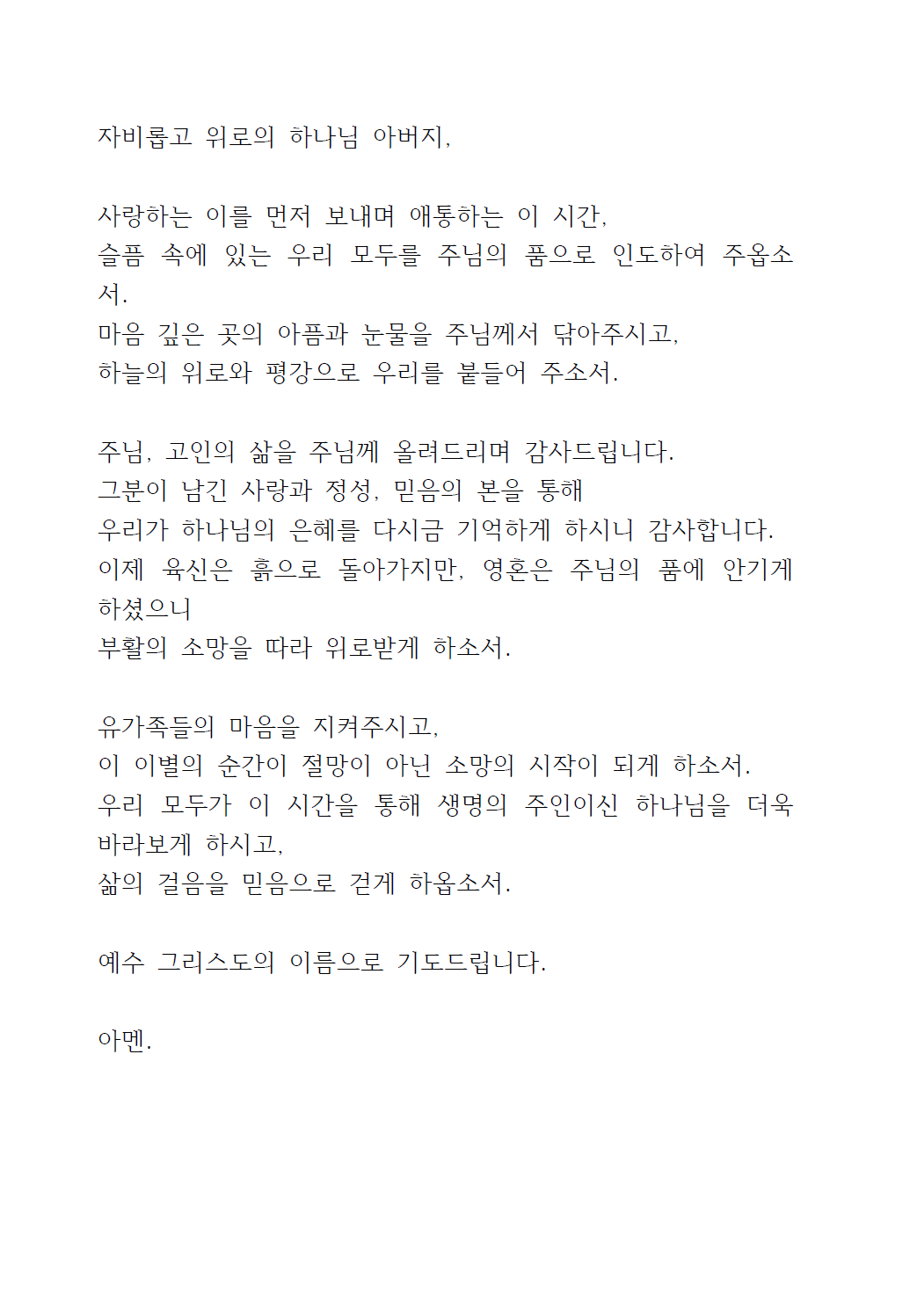 자비롭고 위로의 하나님 아버지,

사랑하는 이를 먼저 보내며 애통하는 이 시간,
슬픔 속에 있는 우리 모두를 주님의 품으로 인도하여 주옵소서.
마음 깊은 곳의 아픔과 눈물을 주님께서 닦아주시고,
하늘의 위로와 평강으로 우리를 붙들어 주소서.

주님, 고인의 삶을 주님께 올려드리며 감사드립니다.
그분이 남긴 사랑과 정성, 믿음의 본을 통해
우리가 하나님의 은혜를 다시금 기억하게 하시니 감사합니다.
이제 육신은 흙으로 돌아가지만, 영혼은 주님의 품에 안기게 하셨으니
부활의 소망을 따라 위로받게 하소서.

유가족들의 마음을 지켜주시고,
이 이별의 순간이 절망이 아닌 소망의 시작이 되게 하소서.
우리 모두가 이 시간을 통해 생명의 주인이신 하나님을 더욱 바라보게 하시고,
삶의 걸음을 믿음으로 걷게 하옵소서.

예수 그리스도의 이름으로 기도드립니다.

아멘.